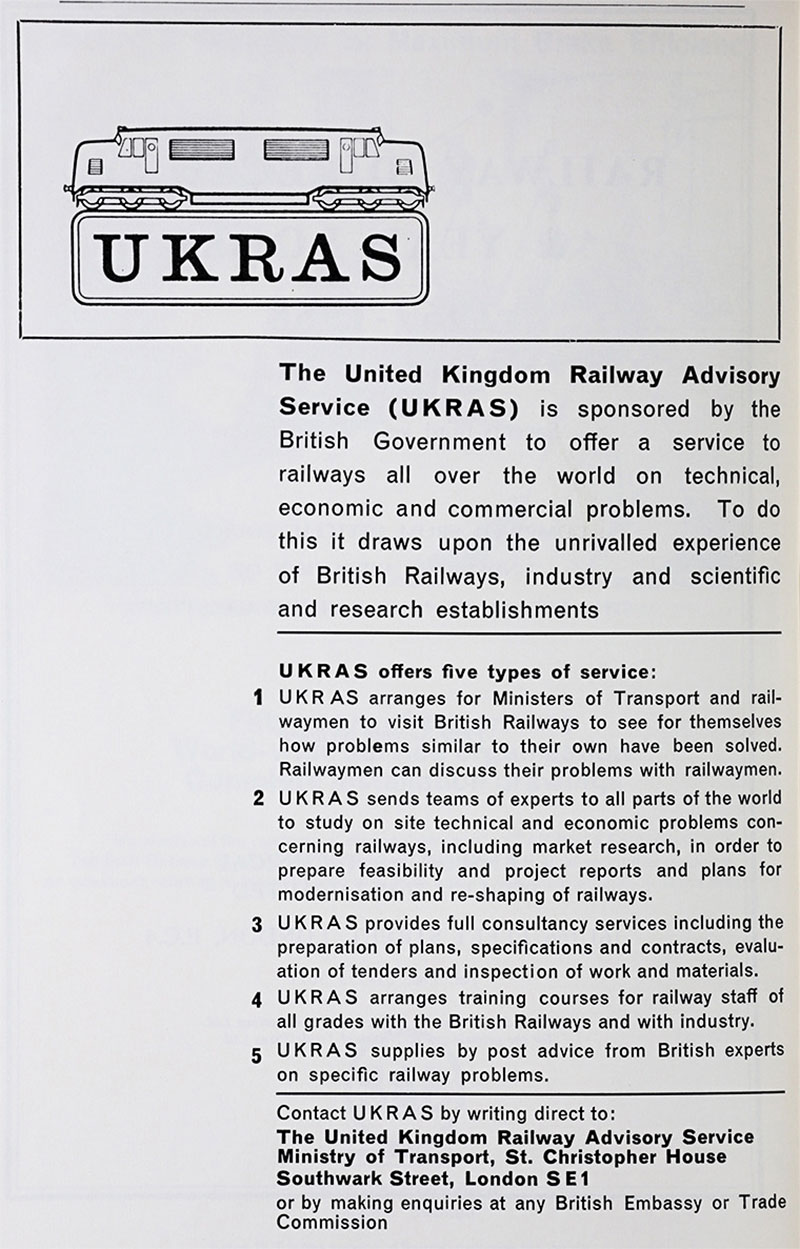 UKRAS

The United Kingdom Railway Advisory Service (UKRAS) is sponsored by the British Government to offer a service to railways all over the world on technical, economic and commercial problems. To do this it draws upon the unrivalled experience of British Railways, industry and scientific and research establishments

UKRAS offers five types of service:

1 UKRAS arranges for Ministers of Transport and railwaymen to visit British Railways to see for themselves how problems similar to their own have been solved. Railwaymen can discuss their problems with railwaymen.

2 UKRAS sends teams of experts to all parts of the world to study on site technical and economic problems concerning railways, including market research, in order to prepare feasibility and project reports and plans for modernisation and re-shaping of railways.

3 UKRAS provides full consultancy services including the preparation of plans, specifications and contracts, evaluation of tenders and inspection of work and materials.

4 UKRAS arranges training courses for railway staff of all grades with the British Railways and with industry.

5 UKRAS supplies by post advice from British experts on specific railway problems.

Contact UKRAS by writing direct to:
The United Kingdom Railway Advisory Service
Ministry of Transport, St. Christopher House
Southwark Street, London SE1
or by making enquiries at any British Embassy or Trade Commission